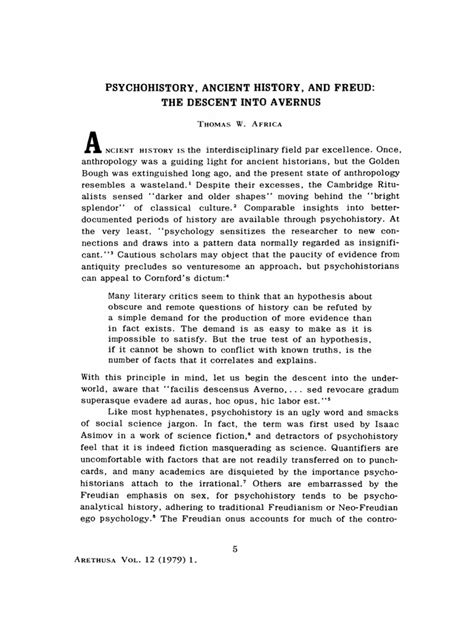 PSYCHOHISTORY, ANCIENT HISTORY, AND FREUD: THE DESCENT INTO AVERNUS

THOMAS W. AFRICA

ANCIENT HISTORY IS the interdisciplinary field par excellence. Once, anthropology was a guiding light for ancient historians, but the Golden Bough was extinguished long ago, and the present state of anthropology resembles a wasteland.$^1$ Despite their excesses, the Cambridge Ritualists sensed "darker and older shapes" moving behind the "bright splendor" of classical culture.$^2$ Comparable insights into better-documented periods of history are available through psychohistory. At the very least, "psychology sensitizes the researcher to new connections and draws into a pattern data normally regarded as insignificant."$^3$ Cautious scholars may object that the paucity of evidence from antiquity precludes so venturesome an approach, but psychohistorians can appeal to Cornford's dictum:$^4$

Many literary critics seem to think that an hypothesis about obscure and remote questions of history can be refuted by a simple demand for the production of more evidence than in fact exists. The demand is as easy to make as it is impossible to satisfy. But the true test of an hypothesis, if it cannot be shown to conflict with known truths, is the number of facts that it correlates and explains.

With this principle in mind, let us begin the descent into the underworld, aware that "facilis descensus Averno, . . . sed revocare gradum superasque evadere ad auras, hoc opus, hic labor est."$^5$

Like most hyphenates, psychohistory is an ugly word and smacks of social science jargon. In fact, the term was first used by Isaac Asimov in a work of science fiction,$^6$ and detractors of psychohistory feel that it is indeed fiction masquerading as science. Quantifiers are uncomfortable with factors that are not readily transferred on to punchcards, and many academics are disquieted by the importance psychohistorians attach to the irrational.$^7$ Others are embarrassed by the Freudian emphasis on sex, for psychohistory tends to be psychoanalytical history, adhering to traditional Freudianism or Neo-Freudian ego psychology.$^8$ The Freudian onus accounts for much of the contro-

5

ARETHUSA VOL. 12 (1979) 1.